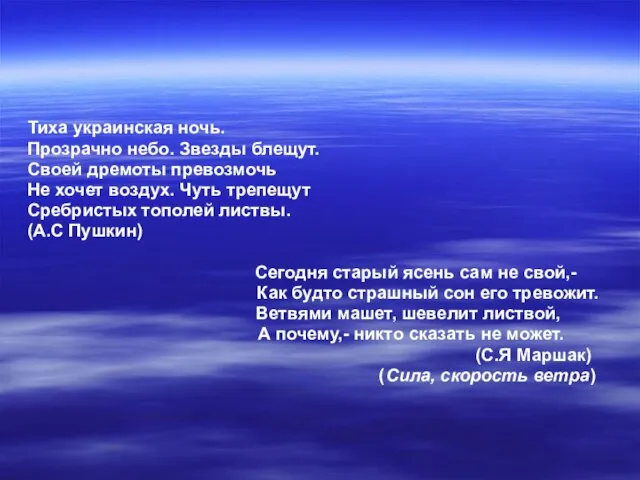 Тиха украинская ночь.
Прозрачно небо. Звезды блещут.
Своей дремоты превозмочь
Не хочет воздух. Чуть трепещут
Сребристых тополей листвы.
(А.С Пушкин)

Сегодня старый ясень сам не свой,-
Как будто страшный сон его тревожит.
Ветвями машет, шевелит листвой,
А почему,- никто сказать не может.
(С.Я Маршак)
(Сила, скорость ветра)